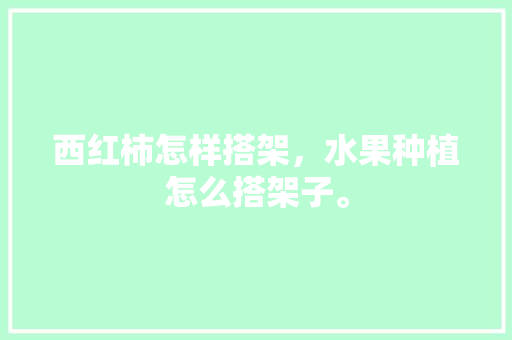 西红柿怎样搭架，水果种植怎么搭架子。